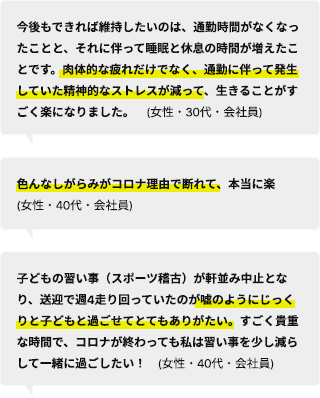 今後もできれば維持したいのは、通勤時間がなくなったことと、それに伴って睡眠と休息の時間が増えたことです。肉体的な疲れだけでなく、通勤に伴って発生していた精神的なストレスが減って、生きることがすごく楽になりました。 (女性・30代・会社員)

色んなしがらみがコロナ理由で断れて、本当に楽
(女性・40代・会社員)

子どもの習い事（スポーツ稽古）が軒並み中止となり、送迎で週4走り回っていたのが嘘のようにじっくりと子どもと過ごせてとてもありがたい。すごく貴重な時間で、コロナが終わっても私は習い事を少し減らして一緒に過ごしたい！ (女性・40代・会社員)